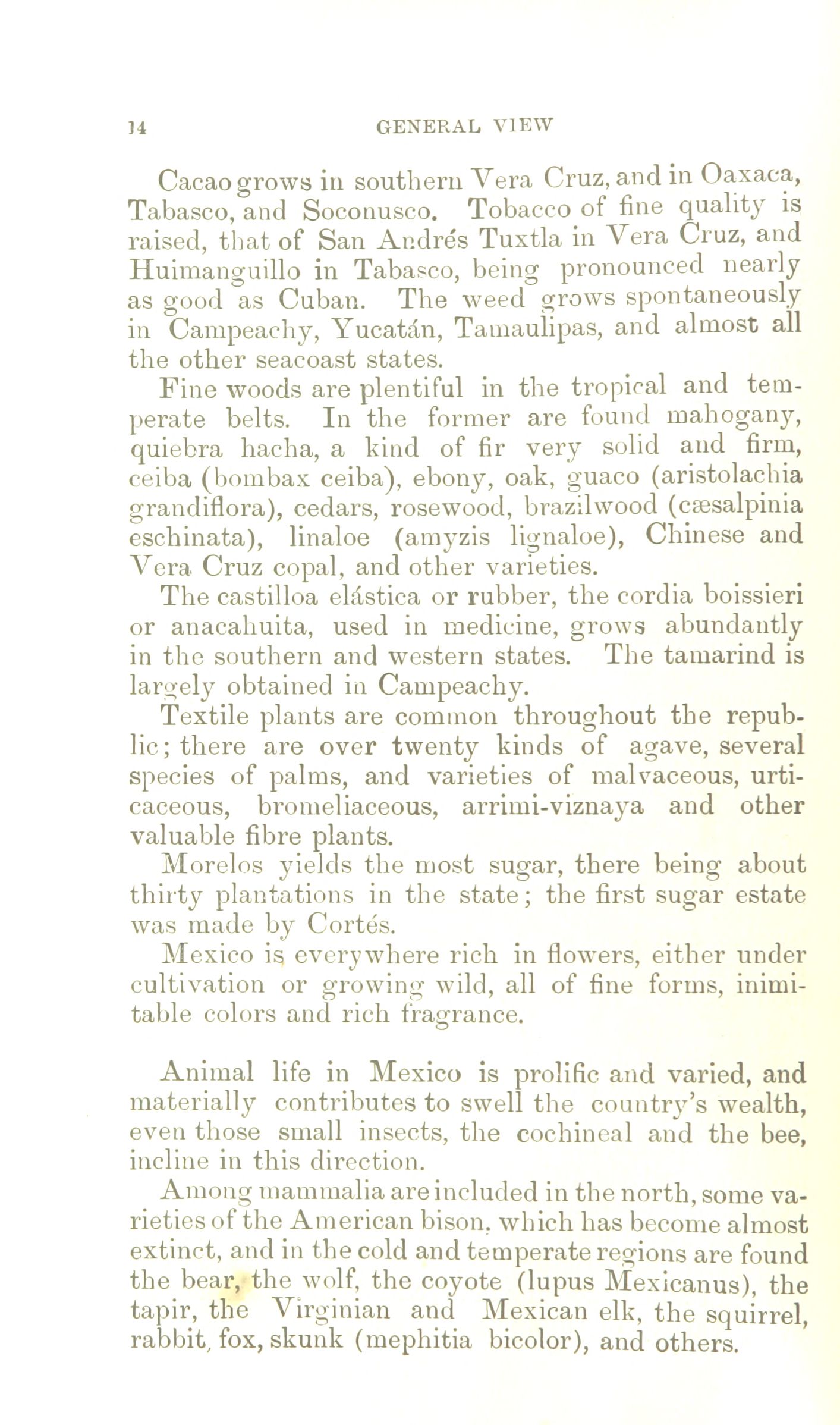 14 GENERAL VIEW

Cacao grows in southern Vera Cruz, and in Oaxaca, Tabasco, and Soconusco. Tobacco of fine quality is raised, that of San Andrés Tuxtla in Vera Cruz, and Huimanguillo in Tabasco, being pronounced nearly as good as Cuban. The weed grows spontaneously in Campeachy, Yucatán, Tamaulipas, and almost all the other seacoast states.

Fine woods are plentiful in the tropical and temperate belts. In the former are found mahogany, quiebra hacha, a kind of fir very solid and firm, ceiba (bombax ceiba), ebony, oak, guaco (aristolachia grandiflora), cedars, rosewood, brazilwood (cæsalpinia eschinata), linaloe (amyzis lignaloe), Chinese and Vera Cruz copal, and other varieties.

The castilloa elástica or rubber, the cordia boissieri or anacahuita, used in medicine, grows abundantly in the southern and western states. The tamarind is largely obtained in Campeachy.

Textile plants are common throughout the republic; there are over twenty kinds of agave, several species of palms, and varieties of malvaceous, urticaceous, bromeliaceous, arrimi-viznaya and other valuable fibre plants.

Morelos yields the most sugar, there being about thirty plantations in the state; the first sugar estate was made by Cortés.

Mexico is everywhere rich in flowers, either under cultivation or growing wild, all of fine forms, inimitable colors and rich fragrance.

Animal life in Mexico is prolific and varied, and materially contributes to swell the country's wealth, even those small insects, the cochineal and the bee, incline in this direction.

Among mammalia are included in the north, some varieties of the American bison, which has become almost extinct, and in the cold and temperate regions are found the bear, the wolf, the coyote (lupus Mexicanus), the tapir, the Virginian and Mexican elk, the squirrel, rabbit, fox, skunk (mephitia bicolor), and others.